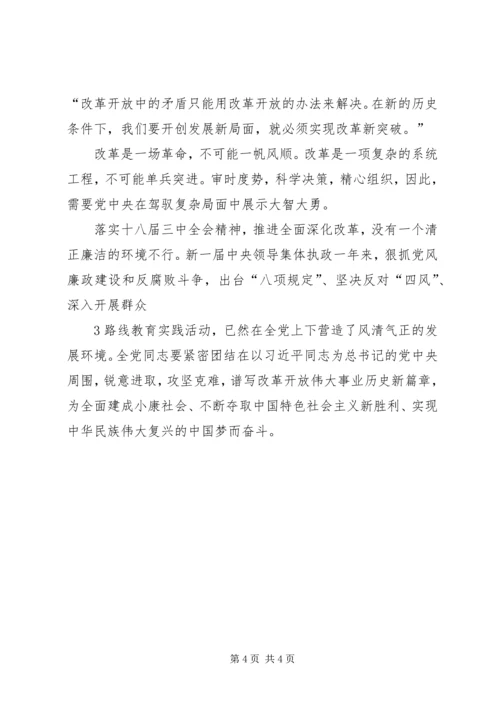 “改革开放中的矛盾只能用改革开放的办法来解决。在新的历史条件下，我们要开创发展新局面，就必须实现改革新突破。”

改革是一场革命，不可能一帆风顺。改革是一项复杂的系统工程，不可能单兵突进。审时度势，科学决策，精心组织，因此，需要党中央在驾驭复杂局面中展示大智大勇。

落实十八届三中全会精神，推进全面深化改革，没有一个清正廉洁的环境不行。新一届中央领导集体执政一年来，狠抓党风廉政建设和反腐败斗争，出台“八项规定”、坚决反对“四风”、深入开展群众

3路线教育实践活动，已然在全党上下营造了风清气正的发展环境。全党同志要紧密团结在以习近平同志为总书记的党中央周围，锐意进取，攻坚克难，谱写改革开放伟大事业历史新篇章，为全面建成小康社会、不断夺取中国特色社会主义新胜利、实现中华民族伟大复兴的中国梦而奋斗。

第4页 共4页